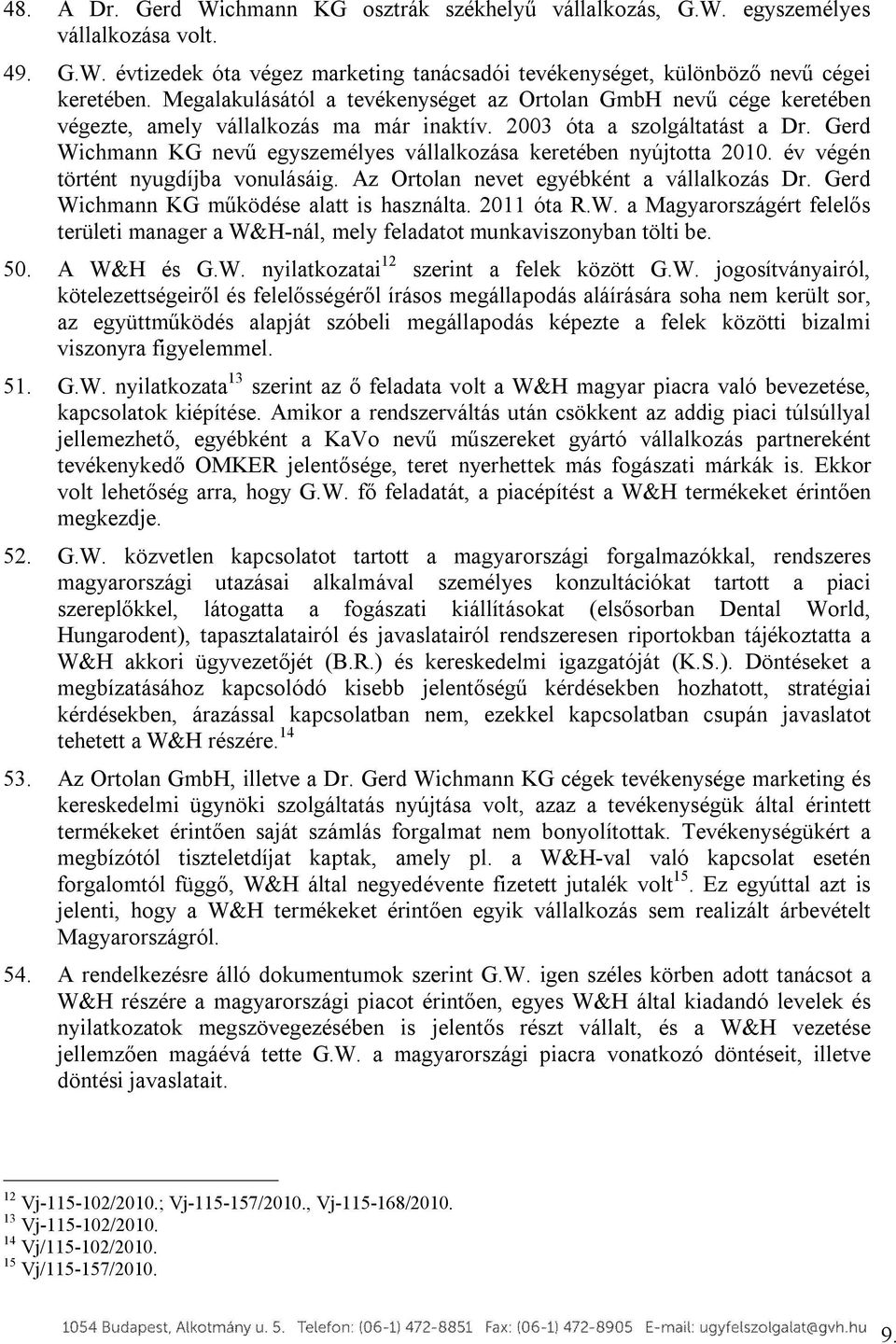 48. A Dr. Gerd Wichmann KG osztrák székhelyű vállalkozás, G.W. egyszemélyes vállalkozása volt.

49. G.W. évtizedek óta végez marketing tanácsadói tevékenységet, különböző nevű cégei keretében. Megalakulásától a tevékenységet az Ortolan GmbH nevű cége keretében végezte, amely vállalkozás ma már inaktív. 2003 óta a szolgáltatást a Dr. Gerd Wichmann KG nevű egyszemélyes vállalkozása keretében nyújtotta 2010. év végén történt nyugdíjba vonulásáig. Az Ortolan nevet egyébként a vállalkozás Dr. Gerd Wichmann KG működése alatt is használta. 2011 óta R.W. a Magyarországért felelős területi manager a W&H-nál, mely feladatot munkaviszonyban tölti be.

50. A W&H és G.W. nyilatkozatai$^{12}$ szerint a felek között G.W. jogosítványairól, kötelezettségeiről és felelősségéről írásos megállapodás aláírására soha nem került sor, az együttműködés alapját szóbeli megállapodás képezte a felek közötti bizalmi viszonyra figyelemmel.

51. G.W. nyilatkozata$^{13}$ szerint az ő feladata volt a W&H magyar piacra való bevezetése, kapcsolatok kiépítése. Amikor a rendszerváltás után csökkent az addig piaci túlsúllyal jellemezhető, egyébként a KaVo nevű műszereket gyártó vállalkozás partnereként tevékenykedő OMKER jelentősége, teret nyerhettek más fogászati márkák is. Ekkor volt lehetőség arra, hogy G.W. fő feladatát, a piacépítést a W&H termékeket érintően megkezdje.

52. G.W. közvetlen kapcsolatot tartott a magyarországi forgalmazókkal, rendszeres magyarországi utazásai alkalmával személyes konzultációkat tartott a piaci szereplőkkel, látogatta a fogászati kiállításokat (elsősorban Dental World, Hungarodent), tapasztalatairól és javaslatairól rendszeresen riportokban tájékoztatta a W&H akkori ügyvezetőjét (B.R.) és kereskedelmi igazgatóját (K.S.). Döntéseket a megbízatásához kapcsolódó kisebb jelentőségű kérdésekben hozhatott, stratégiai kérdésekben, árazással kapcsolatban nem, ezekkel kapcsolatban csupán javaslatot tehetett a W&H részére.$^{14}$

53. Az Ortolan GmbH, illetve a Dr. Gerd Wichmann KG cégek tevékenysége marketing és kereskedelmi ügynöki szolgáltatás nyújtása volt, azaz a tevékenységük által érintett termékeket érintően saját számlás forgalmat nem bonyolítottak. Tevékenységükért a megbízótól tiszteletdíjat kaptak, amely pl. a W&H-val való kapcsolat esetén forgalomtól függő, W&H által negyedévente fizetett jutalék volt$^{15}$. Ez egyúttal azt is jelenti, hogy a W&H termékeket érintően egyik vállalkozás sem realizált árbevételt Magyarországról.

54. A rendelkezésre álló dokumentumok szerint G.W. igen széles körben adott tanácsot a W&H részére a magyarországi piacot érintően, egyes W&H által kiadandó levelek és nyilatkozatok megszövegezésében is jelentős részt vállalt, és a W&H vezetése jellemzően magáévá tette G.W. a magyarországi piacra vonatkozó döntéseit, illetve döntési javaslatait.

$^{12}$ Vj-115-102/2010.; Vj-115-157/2010., Vj-115-168/2010.
$^{13}$ Vj-115-102/2010.
$^{14}$ Vj/115-102/2010.
$^{15}$ Vj/115-157/2010.

1054 Budapest, Alkotmány u. 5. Telefon: (06-1) 472-8851 Fax: (06-1) 472-8905 E-mail: ugyfelszolgalat@gvh.hu 9.